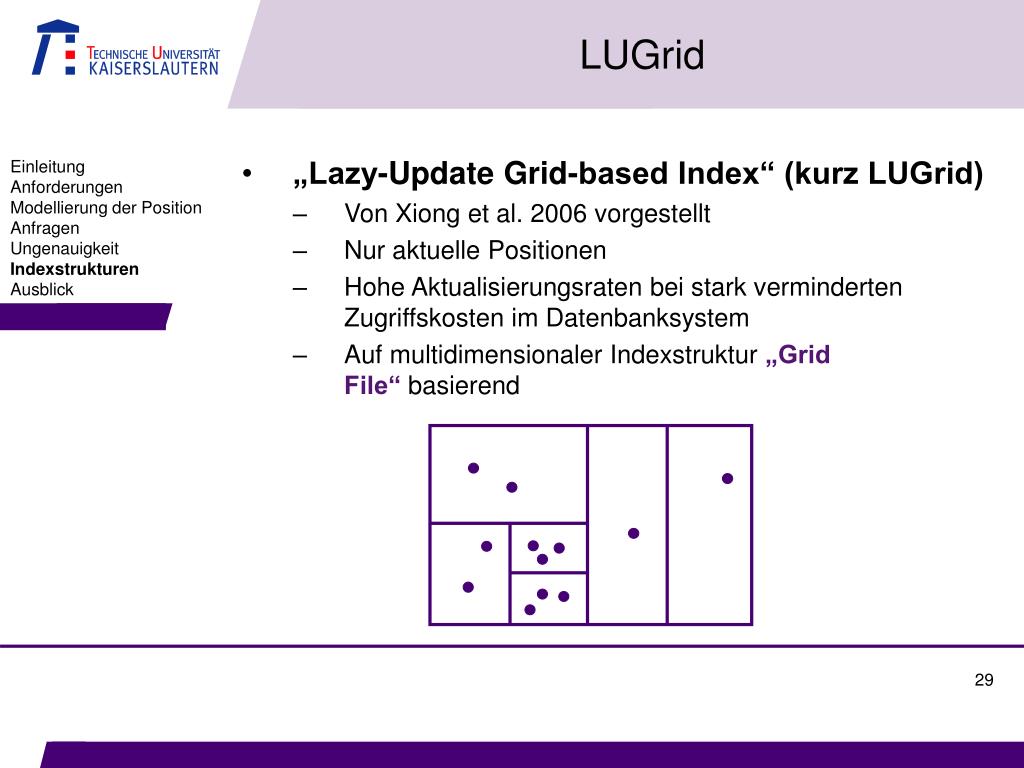 TECHNISCHE UNIVERSITÄT KAISERSLAUTERN

LUGrid

Einleitung
Anforderungen
Modellierung der Position
Anfragen
Ungenauigkeit
Indexstrukturen
Ausblick

• „Lazy-Update Grid-based Index“ (kurz LUGrid)
– Von Xiong et al. 2006 vorgestellt
– Nur aktuelle Positionen
– Hohe Aktualisierungsraten bei stark verminderten Zugriffskosten im Datenbanksystem
– Auf multidimensionaler Indexstruktur „Grid File“ basierend

29